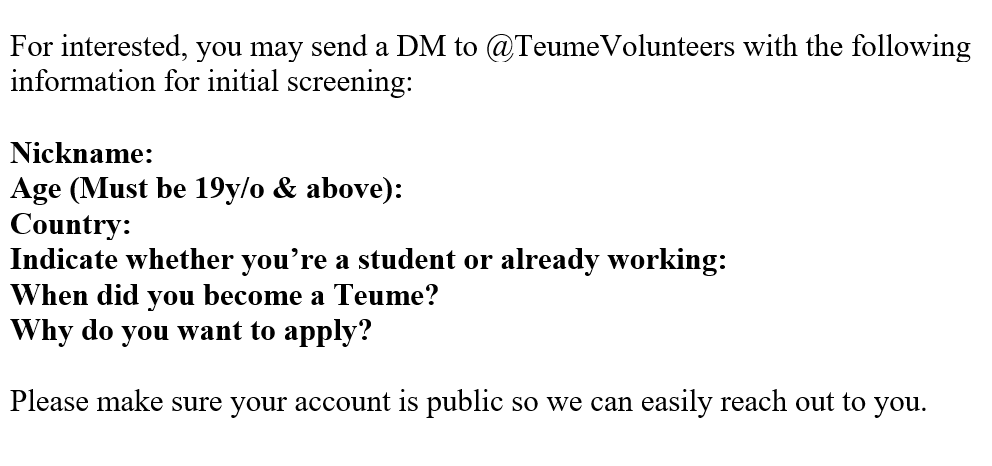 For interested, you may send a DM to @TeumeVolunteers with the following information for initial screening:

Nickname:
Age (Must be 19y/o & above):
Country:
Indicate whether you’re a student or already working:
When did you become a Teume?
Why do you want to apply?

Please make sure your account is public so we can easily reach out to you.